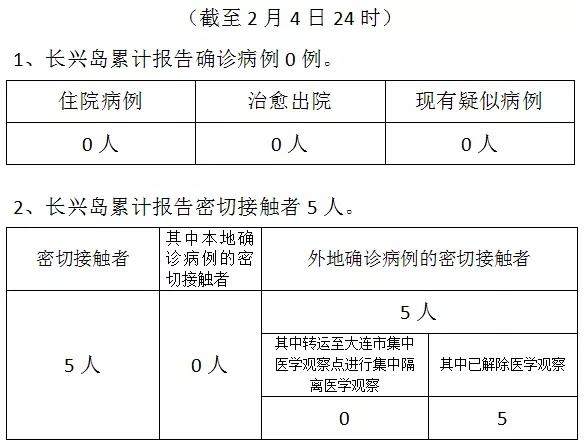 （截至 2 月 4 日 24 时）

1、长兴岛累计报告确诊病例 0 例。

| 住院病例 | 治愈出院 | 现有疑似病例 |
|---|---|---|
| 0 人 | 0 人 | 0 人 |

2、长兴岛累计报告密切接触者 5 人。

| 密切接触者 | 其中本地确诊病例的密切接触者 | 外地确诊病例的密切接触者 | |
|---|---|---|---|
| 5 人 | 0 人 | 5 人 | |
| | | 其中转运至大连市集中医学观察点进行集中隔离医学观察 | 其中已解除医学观察 |
| | | 0 | 5 |